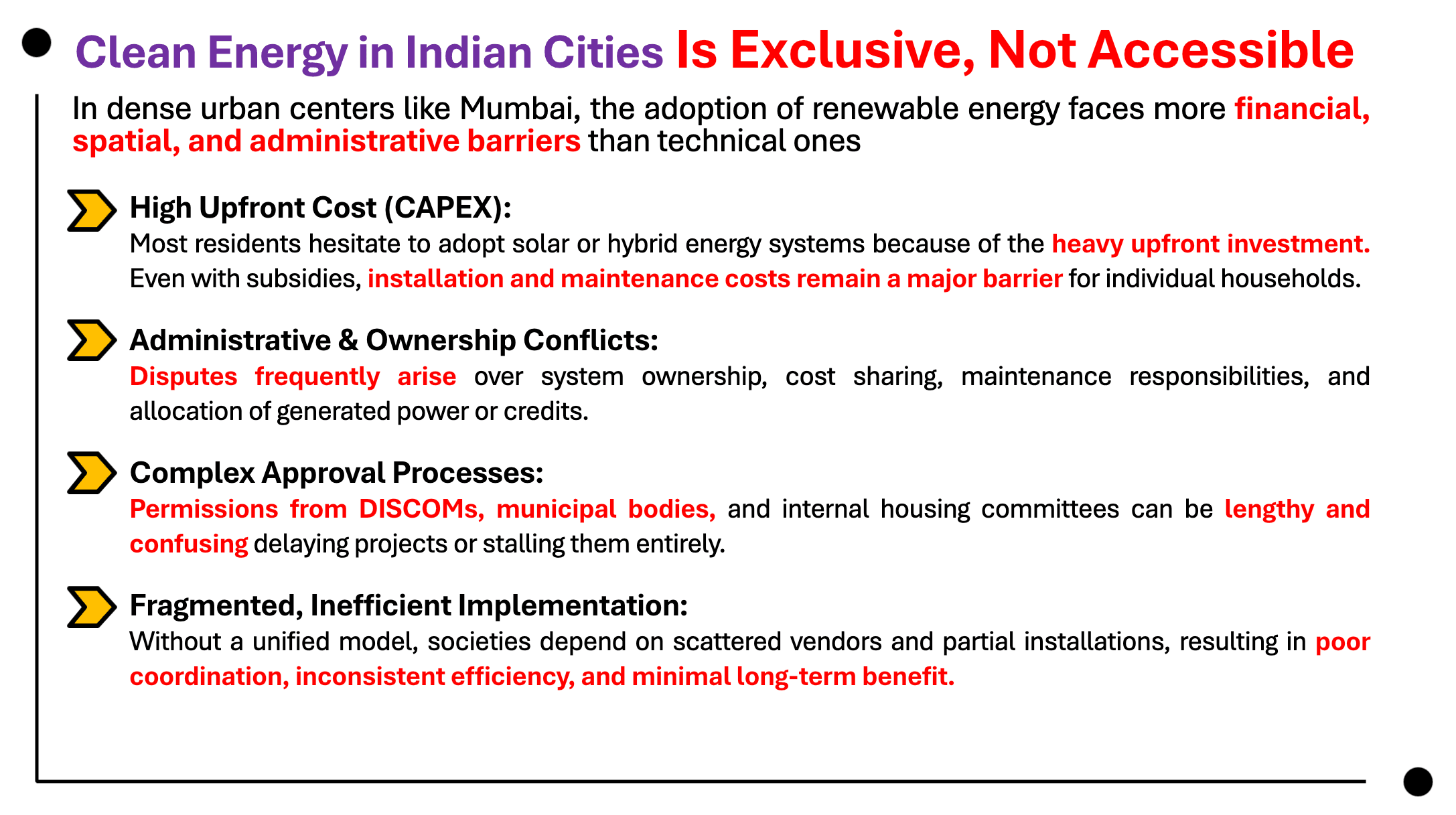 Clean Energy in Indian Cities Is Exclusive, Not Accessible

In dense urban centers like Mumbai, the adoption of renewable energy faces more financial, spatial, and administrative barriers than technical ones

High Upfront Cost (CAPEX):
Most residents hesitate to adopt solar or hybrid energy systems because of the heavy upfront investment. Even with subsidies, installation and maintenance costs remain a major barrier for individual households.

Administrative & Ownership Conflicts:
Disputes frequently arise over system ownership, cost sharing, maintenance responsibilities, and allocation of generated power or credits.

Complex Approval Processes:
Permissions from DISCOMs, municipal bodies, and internal housing committees can be lengthy and confusing delaying projects or stalling them entirely.

Fragmented, Inefficient Implementation:
Without a unified model, societies depend on scattered vendors and partial installations, resulting in poor coordination, inconsistent efficiency, and minimal long-term benefit.